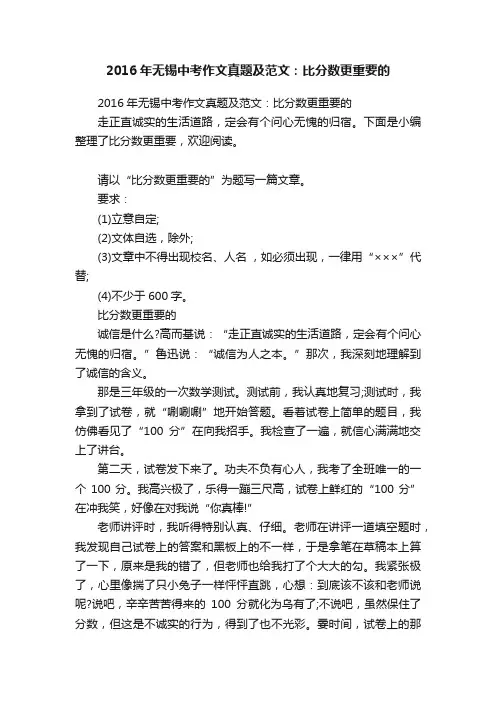 2016年无锡中考作文真题及范文：比分数更重要的

2016年无锡中考作文真题及范文：比分数更重要的

走正直诚实的生活道路，定会有个问心无愧的归宿。下面是小编整理了比分数更重要，欢迎阅读。

请以“比分数更重要的”为题写一篇文章。

要求：

(1)立意自定;

(2)文体自选，除外;

(3)文章中不得出现校名、人名，如必须出现，一律用“×××”代替;

(4)不少于600字。

比分数更重要的

诚信是什么?高而基说：“走正直诚实的生活道路，定会有个问心无愧的归宿。”鲁迅说：“诚信为人之本。”那次，我深刻地理解到了诚信的含义。

那是三年级的一次数学测试。测试前，我认真地复习;测试时，我拿到了试卷，就“唰唰唰”地开始答题。看着试卷上简单的题目，我仿佛看见了“100分”在向我招手。我检查了一遍，就信心满满地交上了讲台。

第二天，试卷发下来了。功夫不负有心人，我考了全班唯一的一个100分。我高兴极了，乐得一蹦三尺高，试卷上鲜红的“100分”在冲我笑，好像在对我说“你真棒!”

老师讲评时，我听得特别认真、仔细。老师在讲评一道填空题时，我发现自己试卷上的答案和黑板上的不一样，于是拿笔在草稿本上算了一下，原来是我的错了，但老师也给我打了个大大的勾。我紧张极了，心里像揣了只小兔子一样怦怦直跳，心想：到底该不该和老师说呢?说吧，辛辛苦苦得来的100分就化为乌有了;不说吧，虽然保住了分数，但这是不诚实的行为，得到了也不光彩。霎时间，试卷上的那